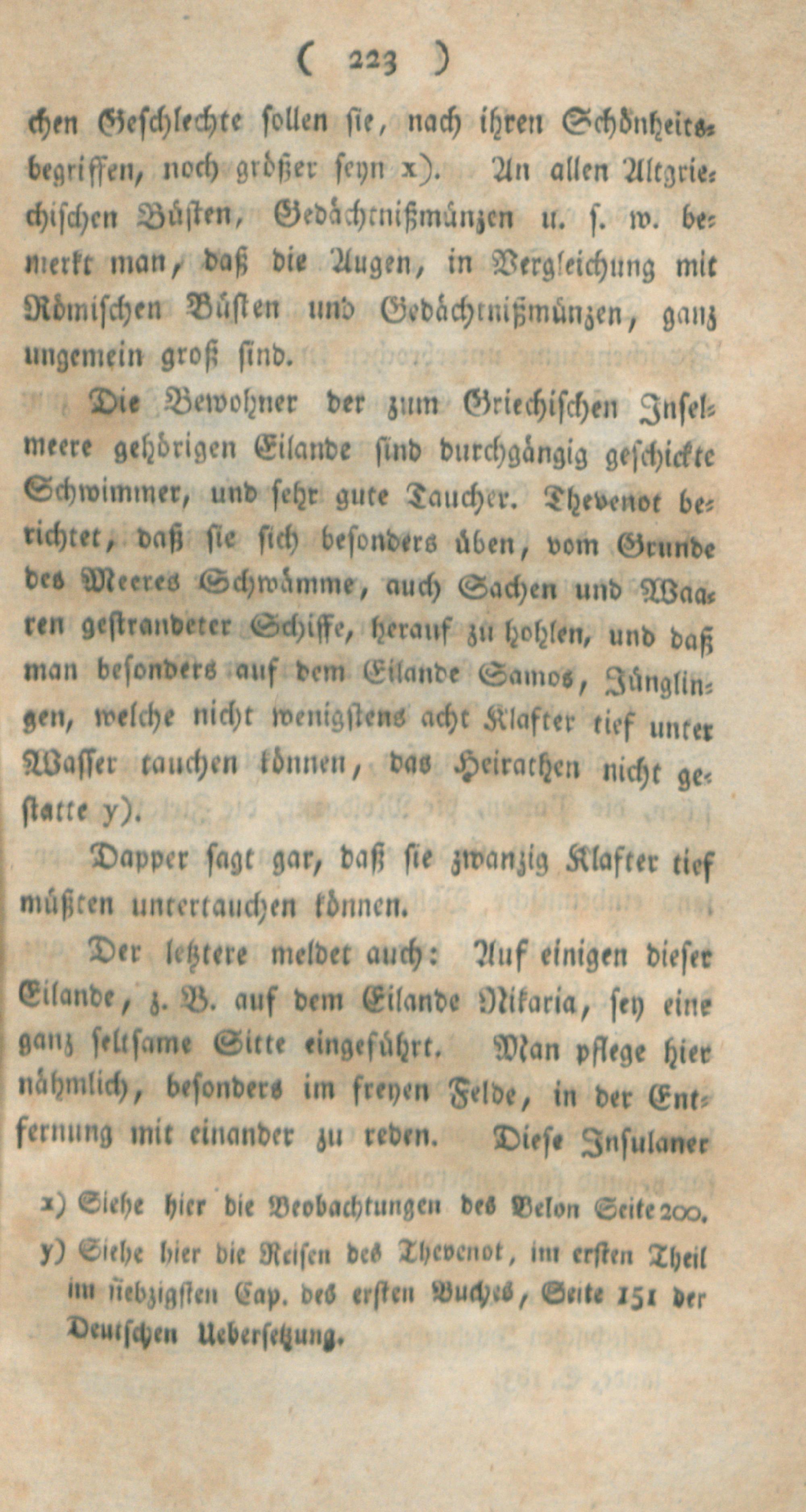 ( 223 )

chen Geschlechte sollen sie, nach ihren Schönheitsbegriffen, noch größer seyn x). An allen Altgriechischen Büsten, Gedächtnißmünzen u. s. w. bemerkt man, daß die Augen, in Vergleichung mit Römischen Büsten und Gedächtnißmünzen, ganz ungemein groß sind.

Die Bewohner der zum Griechischen Inselmeere gehörigen Eilande sind durchgängig geschickte Schwimmer, und sehr gute Taucher. Thevenot berichtet, daß sie sich besonders üben, vom Grunde des Meeres Schwämme, auch Sachen und Waaren gestrandeter Schiffe, herauf zu hohlen, und daß man besonders auf dem Eilande Samos, Jünglingen, welche nicht wenigstens acht Klafter tief unter Wasser tauchen können, das Heirathen nicht gestatte y).

Dapper sagt gar, daß sie zwanzig Klafter tief müßten untertauchen können.

Der letztere meldet auch: Auf einigen dieser Eilande, z. B. auf dem Eilande Nikaria, sey eine ganz seltsame Sitte eingeführt. Man pflege hier nähmlich, besonders im freyen Felde, in der Entfernung mit einander zu reden. Diese Insulaner

x) Siehe hier die Beobachtungen des Belon Seite 200.
y) Siehe hier die Reisen des Thevenot, im ersten Theil im siebzigsten Cap. des ersten Buches, Seite 151 der Deutschen Uebersetzung.